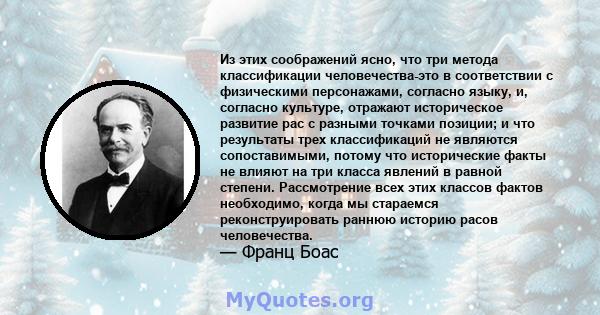 Из этих соображений ясно, что три метода классификации человечества-это в соответствии с физическими персонажами, согласно языку, и, согласно культуре, отражают историческое развитие рас с разными точками позиции; и что результаты трех классификаций не являются сопоставимыми, потому что исторические факты не влияют на три класса явлений в равной степени. Рассмотрение всех этих классов фактов необходимо, когда мы стараемся реконструировать раннюю историю расов человечества.

— Франц Боас

MyQuotes.org